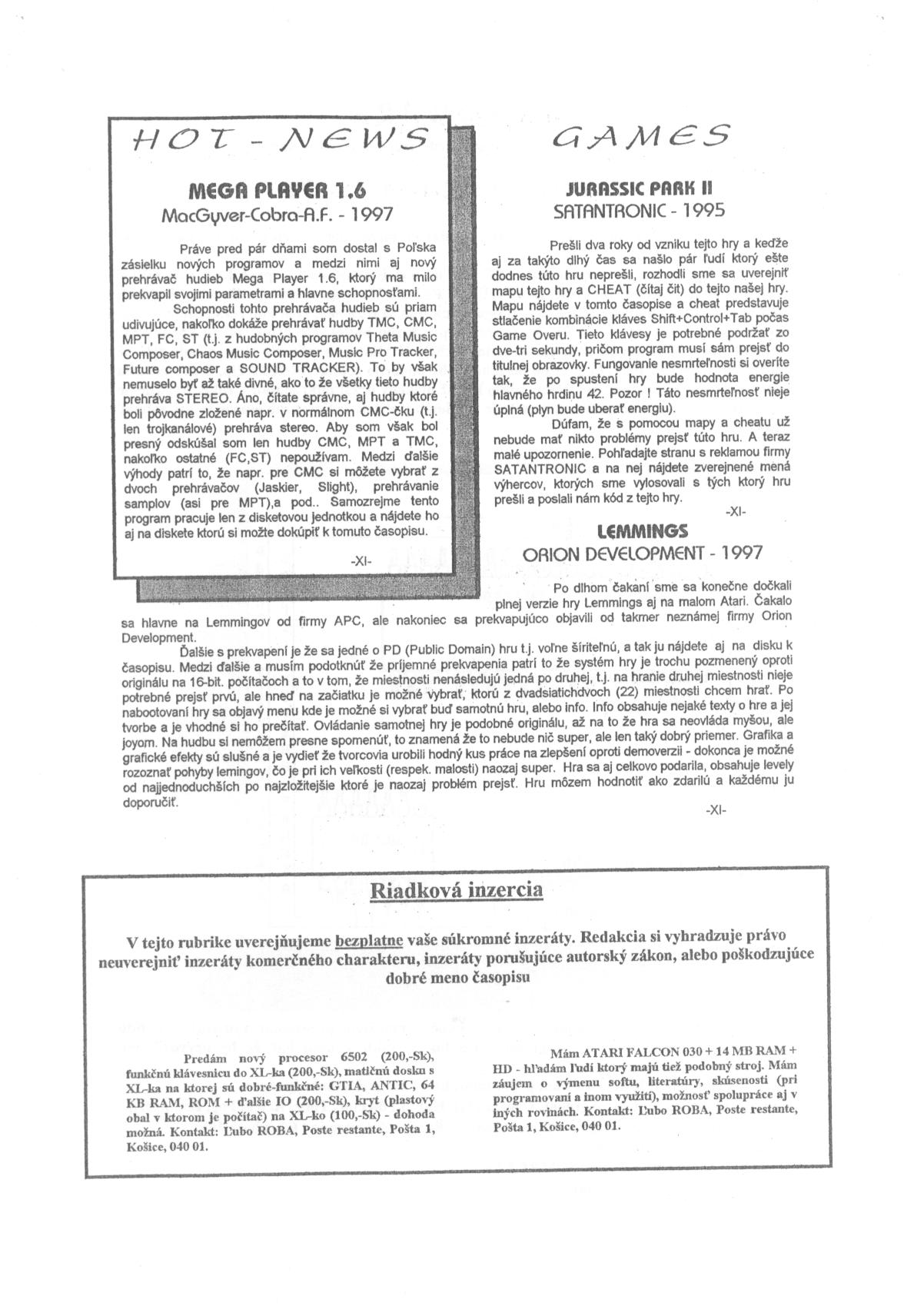 HOT - NEWS

MEGA PLAYER 1.6
MacGyver-Cobra-A.F. - 1997

Práve pred pár dňami som dostal s Poľska zásielku nových programov a medzi nimi aj nový prehrávač hudieb Mega Player 1.6, ktorý ma milo prekvapil svojimi parametrami a hlavne schopnosťami.

Schopnosti tohto prehrávača hudieb sú priam udivujúce, nakoľko dokáže prehrávať hudby TMC, CMC, MPT, FC, ST (t.j. z hudobných programov Theta Music Composer, Chaos Music Composer, Music Pro Tracker, Future composer a SOUND TRACKER). To by však nemuselo byť až také divné, ako to že všetky tieto hudby prehráva STEREO. Áno, čítate správne, aj hudby ktoré boli pôvodne zložené napr. v normálnom CMC-čku (t.j. len trojkanálové) prehráva stereo. Aby som však bol presný odskúšal som len hudby CMC, MPT a TMC, nakoľko ostatné (FC,ST) nepoužívam. Medzi ďalšie výhody patrí to, že napr. pre CMC si môžete vybrať z dvoch prehrávačov (Jaskier, Slight), prehrávanie samplov (asi pre MPT),a pod.. Samozrejme tento program pracuje len z disketovou jednotkou a nájdete ho aj na diskete ktorú si možte dokúpiť k tomuto časopisu.

-XI-

GAMES

JURASSIC PARK II
SATANTRONIC - 1995

Prešli dva roky od vzniku tejto hry a keďže aj za takýto dlhý čas sa našlo pár ľudí ktorý ešte dodnes túto hru neprešli, rozhodli sme sa uverejniť mapu tejto hry a CHEAT (čítaj čit) do tejto našej hry. Mapu nájdete v tomto časopise a cheat predstavuje stlačenie kombinácie kláves Shift+Control+Tab počas Game Overu. Tieto klávesy je potrebné podržať zo dve-tri sekundy, pričom program musí sám prejsť do titulnej obrazovky. Fungovanie nesmrteľnosti si overíte tak, že po spustení hry bude hodnota energie hlavného hrdinu 42. Pozor ! Táto nesmrteľnosť nieje úplná (plyn bude uberať energiu).

Dúfam, že s pomocou mapy a cheatu už nebude mať nikto problémy prejsť túto hru. A teraz malé upozornenie. Pohľadajte stranu s reklamou firmy SATANTRONIC a na nej nájdete zverejnené mená výhercov, ktorých sme vylosovali s tých ktorý hru prešli a poslali nám kód z tejto hry.

-XI-

LEMMINGS
ORION DEVELOPMENT - 1997

Po dlhom čakaní sme sa konečne dočkali plnej verzie hry Lemmings aj na malom Atari. Čakalo sa hlavne na Lemmingov od firmy APC, ale nakoniec sa prekvapujúco objavili od takmer neznámej firmy Orion Development.

Ďalšie s prekvapení je že sa jedné o PD (Public Domain) hru t.j. voľne šíriteľnú, a tak ju nájdete aj na disku k časopisu. Medzi ďalšie a musím podotknúť že príjemné prekvapenia patrí to že systém hry je trochu pozmenený oproti originálu na 16-bit. počítačoch a to v tom, že miestnosti nenásledujú jedná po druhej, t.j. na hranie druhej miestnosti nieje potrebné prejsť prvú, ale hneď na začiatku je možné vybrať, ktorú z dvadsiatichdvoch (22) miestnosti chcem hrať. Po nabootovaní hry sa objavý menu kde je možné si vybrať buď samotnú hru, alebo info. Info obsahuje nejaké texty o hre a jej tvorbe a je vhodné si ho prečítať. Ovládanie samotnej hry je podobné originálu, až na to že hra sa neovláda myšou, ale joyom. Na hudbu si nemôžem presne spomenúť, to znamená že to nebude nič super, ale len taký dobrý priemer. Grafika a grafické efekty sú slušné a je vydieť že tvorcovia urobili hodný kus práce na zlepšení oproti demoverzii - dokonca je možné rozoznať pohyby lemingov, čo je pri ich veľkosti (respek. malosti) naozaj super. Hra sa aj celkovo podarila, obsahuje levely od najjednoduchších po najzložitejšie ktoré je naozaj problém prejsť. Hru môzem hodnotiť ako zdarilú a každému ju doporučiť.

-XI-

Riadková inzercia

V tejto rubrike uverejňujeme bezplatne vaše súkromné inzeráty. Redakcia si vyhradzuje právo neuverejniť inzeráty komerčného charakteru, inzeráty porušujúce autorský zákon, alebo poškodzujúce dobré meno časopisu

Predám nový procesor 6502 (200,-Sk), funkčnú klávesnicu do XL-ka (200,-Sk), matičnú dosku s XL-ka na ktorej sú dobré-funkčné: GTIA, ANTIC, 64 KB RAM, ROM + ďalšie IO (200,-Sk), kryt (plastový obal v ktorom je počítač) na XL-ko (100,-Sk) - dohoda možná. Kontakt: Ľubo ROBA, Poste restante, Pošta 1, Košice, 040 01.

Mám ATARI FALCON 030 + 14 MB RAM + HD - hľadám ľudí ktorý majú tiež podobný stroj. Mám záujem o výmenu softu, literatúry, skúsenosti (pri programovaní a inom využití), možnosť spolupráce aj v iných rovinách. Kontakt: Ľubo ROBA, Poste restante, Pošta 1, Košice, 040 01.